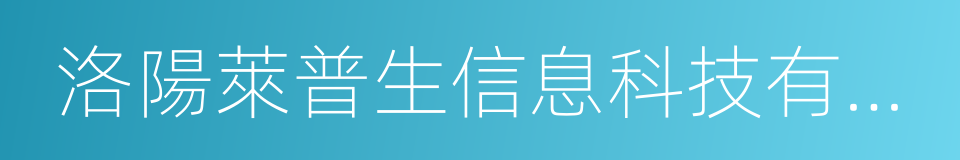 洛陽萊普生信息科技有...